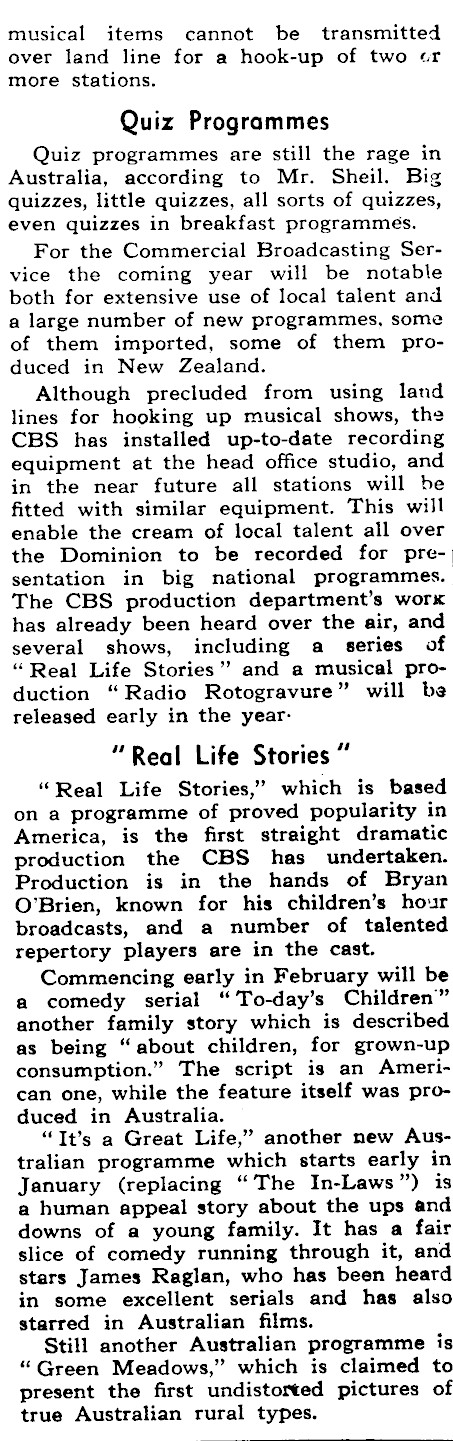 musical items cannot be transmitted over land line for a hook-up of two or more stations.

Quiz Programmes

Quiz programmes are still the rage in Australia, according to Mr. Sheil. Big quizzes, little quizzes, all sorts of quizzes, even quizzes in breakfast programmes.

For the Commercial Broadcasting Service the coming year will be notable both for extensive use of local talent and a large number of new programmes, some of them imported, some of them produced in New Zealand.

Although precluded from using land lines for hooking up musical shows, the CBS has installed up-to-date recording equipment at the head office studio, and in the near future all stations will be fitted with similar equipment. This will enable the cream of local talent all over the Dominion to be recorded for presentation in big national programmes. The CBS production department's work has already been heard over the air, and several shows, including a series of "Real Life Stories" and a musical production "Radio Rotogravure" will be released early in the year.

"Real Life Stories"

"Real Life Stories," which is based on a programme of proved popularity in America, is the first straight dramatic production the CBS has undertaken. Production is in the hands of Bryan O'Brien, known for his children's hour broadcasts, and a number of talented repertory players are in the cast.

Commencing early in February will be a comedy serial "To-day's Children" another family story which is described as being "about children, for grown-up consumption." The script is an American one, while the feature itself was produced in Australia.

"It's a Great Life," another new Australian programme which starts early in January (replacing "The In-Laws") is a human appeal story about the ups and downs of a young family. It has a fair slice of comedy running through it, and stars James Raglan, who has been heard in some excellent serials and has also starred in Australian films.

Still another Australian programme is "Green Meadows," which is claimed to present the first undistorted pictures of true Australian rural types.